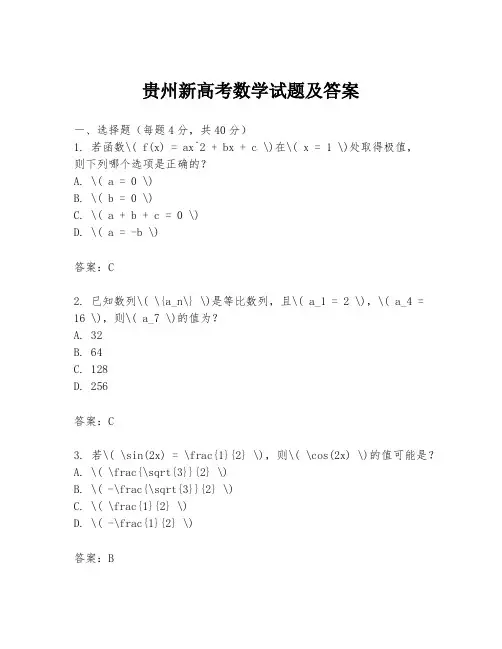 贵州新高考数学试题及答案

一、选择题（每题4分，共40分）

1. 若函数\( f(x) = ax^2 + bx + c \)在\( x = 1 \)处取得极值，则下列哪个选项是正确的？
A. \( a = 0 \)
B. \( b = 0 \)
C. \( a + b + c = 0 \)
D. \( a = -b \)

答案：C

2. 已知数列\( \{a_n\} \)是等比数列，且\( a_1 = 2 \)，\( a_4 = 16 \)，则\( a_7 \)的值为？
A. 32
B. 64
C. 128
D. 256

答案：C

3. 若\( \sin(2x) = \frac{1}{2} \)，则\( \cos(2x) \)的值可能是？
A. \( \frac{\sqrt{3}}{2} \)
B. \( -\frac{\sqrt{3}}{2} \)
C. \( \frac{1}{2} \)
D. \( -\frac{1}{2} \)

答案：B